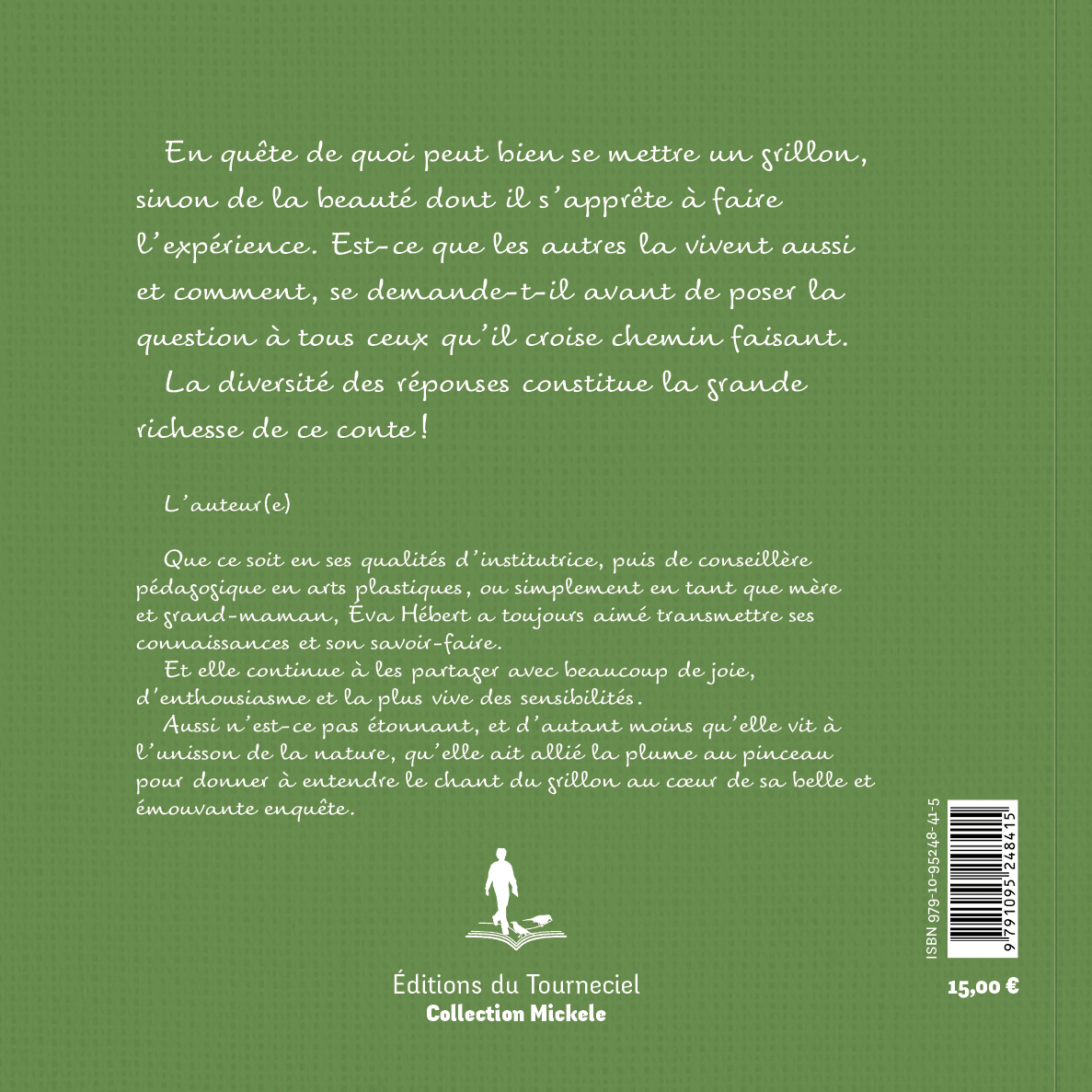 En quête de quoi peut bien se mettre un grillon, sinon de la beauté dont il s'apprête à faire l'expérience. Est-ce que les autres la vivent aussi et comment, se demande-t-il avant de poser la question à tous ceux qu'il croise chemin faisant.

La diversité des réponses constitue la grande richesse de ce conte !

L'auteur(e)

Que ce soit en ses qualités d'institutrice, puis de conseillère pédagogique en arts plastiques, ou simplement en tant que mère et grand-maman, Éva Hébert a toujours aimé transmettre ses connaissances et son savoir-faire.

Et elle continue à les partager avec beaucoup de joie, d'enthousiasme et la plus vive des sensibilités.

Aussi n'est-ce pas étonnant, et d'autant moins qu'elle vit à l'unisson de la nature, qu'elle ait allié la plume au pinceau pour donner à entendre le chant du grillon au cœur de sa belle et émouvante enquête.

Éditions du Tourneciel
Collection Mickele

ISBN 979-10-95248-41-5
9 791095 248415

15,00 €